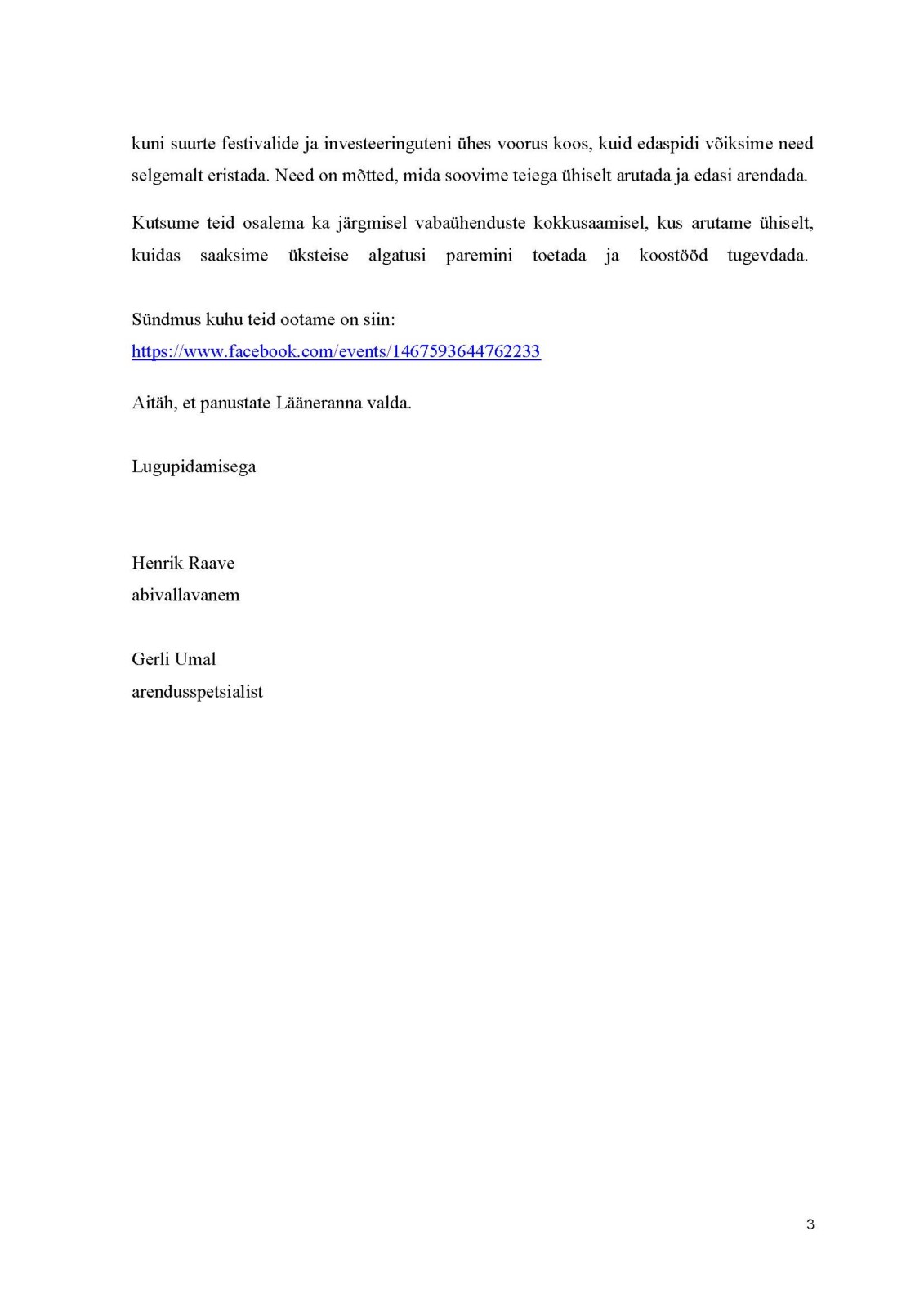 kuni suurte festivalide ja investeeringuteni ühes voorus koos, kuid edaspidi võiksime need selgemalt eristada. Need on mõtted, mida soovime teiega ühiselt arutada ja edasi arendada.

Kutsume teid osalema ka järgmisel vabaühenduste kokkusaamisel, kus arutame ühiselt, kuidas saaksime üksteise algatusi paremini toetada ja koostööd tugevdada.

Sündmus kuhu teid ootame on siin:
https://www.facebook.com/events/1467593644762233

Aitäh, et panustate Lääneranna valda.

Lugupidamisega

Henrik Raave
abivallavanem

Gerli Umal
arendusspetsialist

3